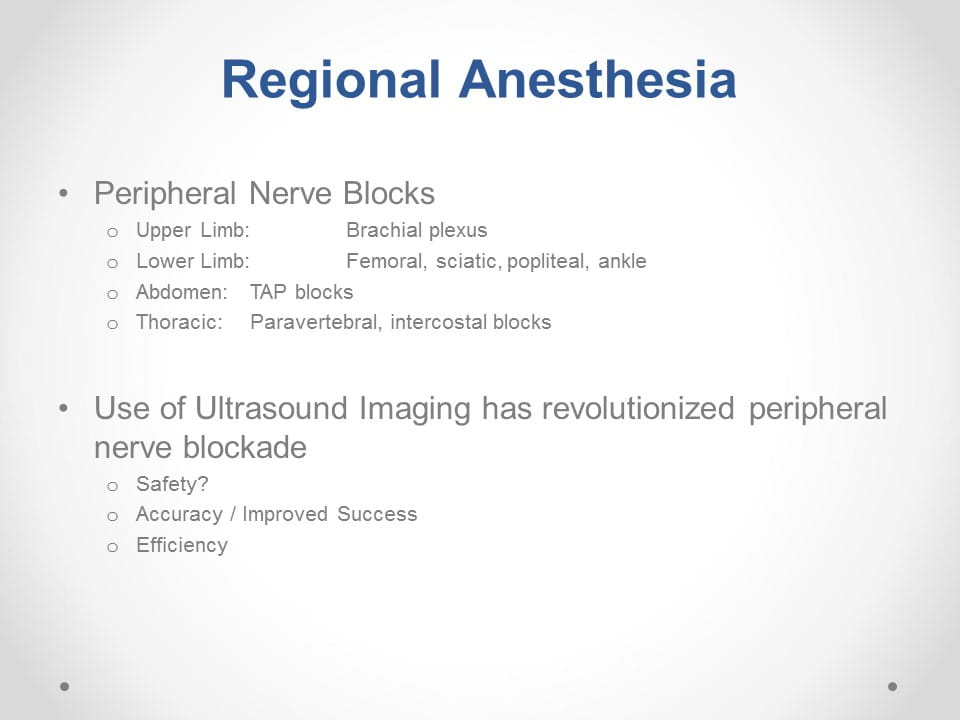 Regional Anesthesia

• Peripheral Nerve Blocks
  o Upper Limb: Brachial plexus
  o Lower Limb: Femoral, sciatic, popliteal, ankle
  o Abdomen: TAP blocks
  o Thoracic: Paravertebral, intercostal blocks

• Use of Ultrasound Imaging has revolutionized peripheral nerve blockade
  o Safety?
  o Accuracy / Improved Success
  o Efficiency